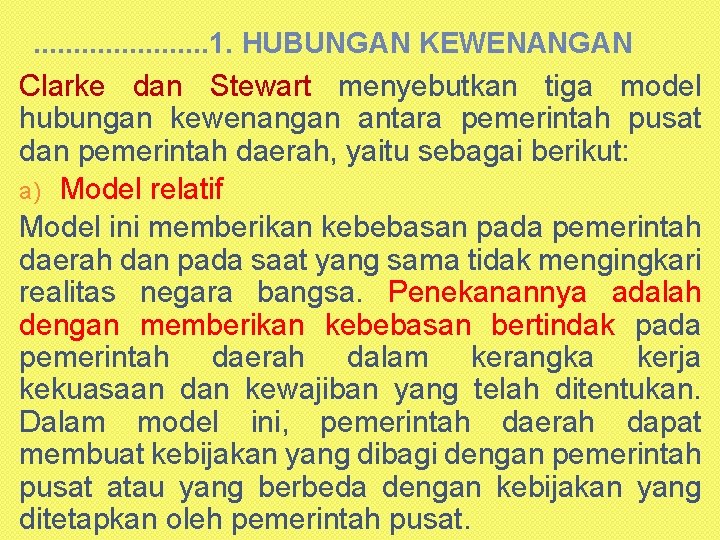 .....................1. HUBUNGAN KEWENANGAN

Clarke dan Stewart menyebutkan tiga model hubungan kewenangan antara pemerintah pusat dan pemerintah daerah, yaitu sebagai berikut:

a) Model relatif

Model ini memberikan kebebasan pada pemerintah daerah dan pada saat yang sama tidak mengingkari realitas negara bangsa. Penekanannya adalah dengan memberikan kebebasan bertindak pada pemerintah daerah dalam kerangka kerja kekuasaan dan kewajiban yang telah ditentukan. Dalam model ini, pemerintah daerah dapat membuat kebijakan yang dibagi dengan pemerintah pusat atau yang berbeda dengan kebijakan yang ditetapkan oleh pemerintah pusat.